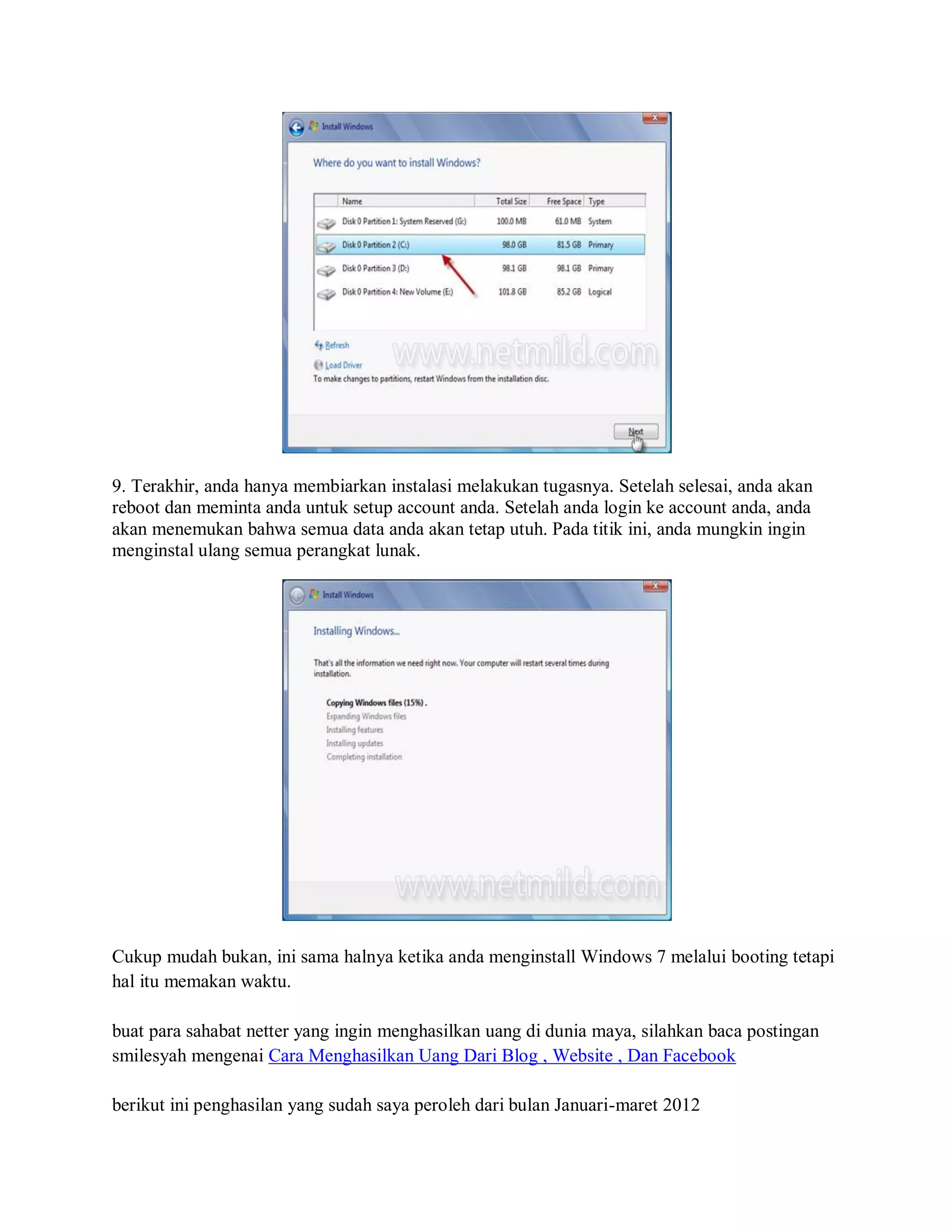 Install Windows

Where do you want to install Windows?

| Name | Total Size | Free Space | Type |
|---|---|---|---|
| Disk 0 Partition 1: System Reserved (G:) | 100.0 MB | 61.0 MB | System |
| Disk 0 Partition 2 (C:) | 98.0 GB | 81.5 GB | Primary |
| Disk 0 Partition 3 (D:) | 98.1 GB | 98.1 GB | Primary |
| Disk 0 Partition 4: New Volume (E:) | 101.8 GB | 85.2 GB | Logical |

Refresh

Load Driver

www.netmild.com

To make changes to partitions, restart Windows from the installation disc.

Next

9. Terakhir, anda hanya membiarkan instalasi melakukan tugasnya. Setelah selesai, anda akan reboot dan meminta anda untuk setup account anda. Setelah anda login ke account anda, anda akan menemukan bahwa semua data anda akan tetap utuh. Pada titik ini, anda mungkin ingin menginstal ulang semua perangkat lunak.

Install Windows

Installing Windows...

That's all the information we need right now. Your computer will restart several times during installation.

Copying Windows files (15%) .
Expanding Windows files
Installing features
Installing updates
Completing installation

www.netmild.com

Cukup mudah bukan, ini sama halnya ketika anda menginstall Windows 7 melalui booting tetapi hal itu memakan waktu.

buat para sahabat netter yang ingin menghasilkan uang di dunia maya, silahkan baca postingan smilesyah mengenai Cara Menghasilkan Uang Dari Blog , Website , Dan Facebook

berikut ini penghasilan yang sudah saya peroleh dari bulan Januari-maret 2012